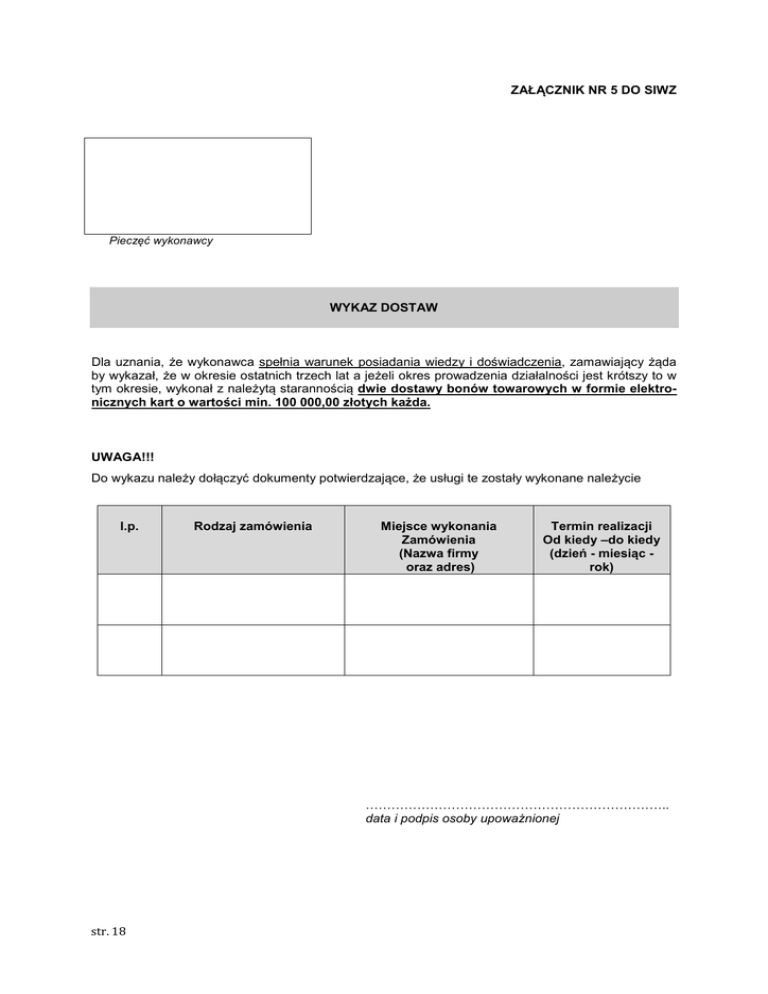 ZAŁĄCZNIK NR 5 DO SIWZ

Pieczęć wykonawcy

WYKAZ DOSTAW

Dla uznania, że wykonawca spełnia warunek posiadania wiedzy i doświadczenia, zamawiający żąda by wykazał, że w okresie ostatnich trzech lat a jeżeli okres prowadzenia działalności jest krótszy to w tym okresie, wykonał z należytą starannością dwie dostawy bonów towarowych w formie elektronicznych kart o wartości min. 100 000,00 złotych każda.

UWAGA!!!

Do wykazu należy dołączyć dokumenty potwierdzające, że usługi te zostały wykonane należycie

| l.p. | Rodzaj zamówienia | Miejsce wykonania Zamówienia (Nazwa firmy oraz adres) | Termin realizacji Od kiedy –do kiedy (dzień - miesiąc - rok) |
|---|---|---|---|
| | | | |
| | | | |

……………………………………………………………..
data i podpis osoby upoważnionej

str. 18